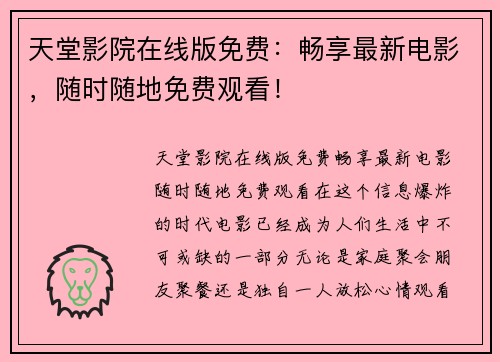 天堂影院在线版免费：畅享最新电影，随时随地免费观看！

天堂影院在线版免费畅享最新电影随时随地免费观看在这个信息爆炸的时代电影已经成为人们生活中不可或缺的一部分无论是家庭聚会朋友聚餐还是独自一人放松心情观看